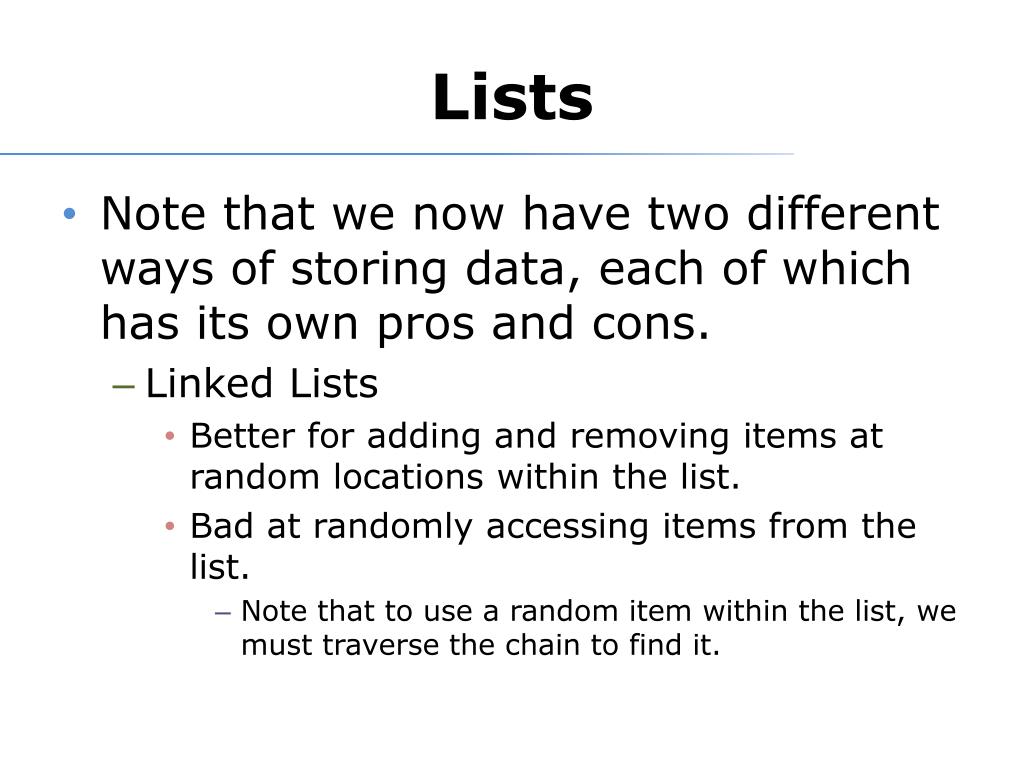 Lists

• Note that we now have two different ways of storing data, each of which has its own pros and cons.

– Linked Lists

• Better for adding and removing items at random locations within the list.

• Bad at randomly accessing items from the list.

– Note that to use a random item within the list, we must traverse the chain to find it.